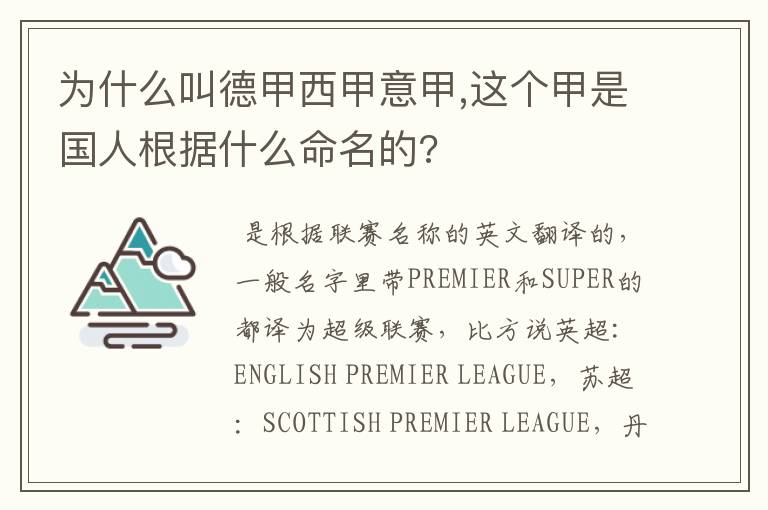 为什么叫德甲西甲意甲,这个甲是国人根据什么命名的?

是根据联赛名称的英文翻译的，一般名字里带PREMIER和SUPER的都译为超级联赛，比方说英超：ENGLISH PREMIER LEAGUE，苏超：SCOTTISH PREMIER LEAGUE，丹